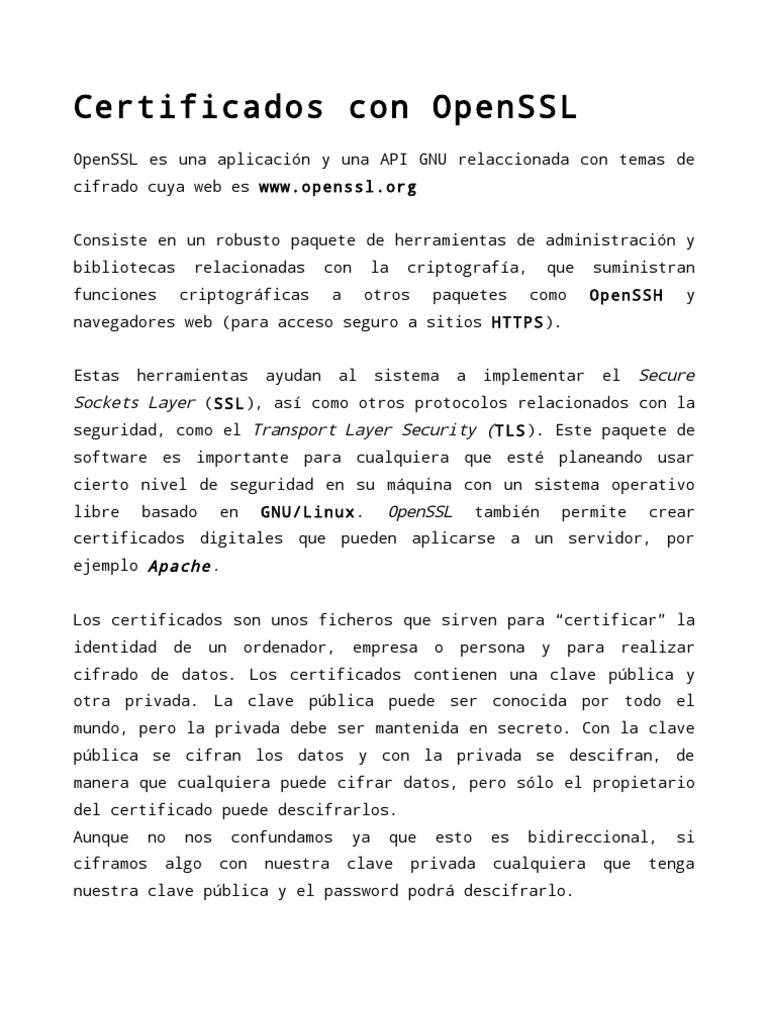 Certificados con OpenSSL

OpenSSL es una aplicación y una API GNU relaccionada con temas de cifrado cuya web es www.openssl.org

Consiste en un robusto paquete de herramientas de administración y bibliotecas relacionadas con la criptografía, que suministran funciones criptográficas a otros paquetes como OpenSSH y navegadores web (para acceso seguro a sitios HTTPS).

Estas herramientas ayudan al sistema a implementar el Secure Sockets Layer (SSL), así como otros protocolos relacionados con la seguridad, como el Transport Layer Security (TLS). Este paquete de software es importante para cualquiera que esté planeando usar cierto nivel de seguridad en su máquina con un sistema operativo libre basado en GNU/Linux. OpenSSL también permite crear certificados digitales que pueden aplicarse a un servidor, por ejemplo Apache.

Los certificados son unos ficheros que sirven para “certificar” la identidad de un ordenador, empresa o persona y para realizar cifrado de datos. Los certificados contienen una clave pública y otra privada. La clave pública puede ser conocida por todo el mundo, pero la privada debe ser mantenida en secreto. Con la clave pública se cifran los datos y con la privada se descifran, de manera que cualquiera puede cifrar datos, pero sólo el propietario del certificado puede descifrarlos.
Aunque no nos confundamos ya que esto es bidireccional, si ciframos algo con nuestra clave privada cualquiera que tenga nuestra clave pública y el password podrá descifrarlo.